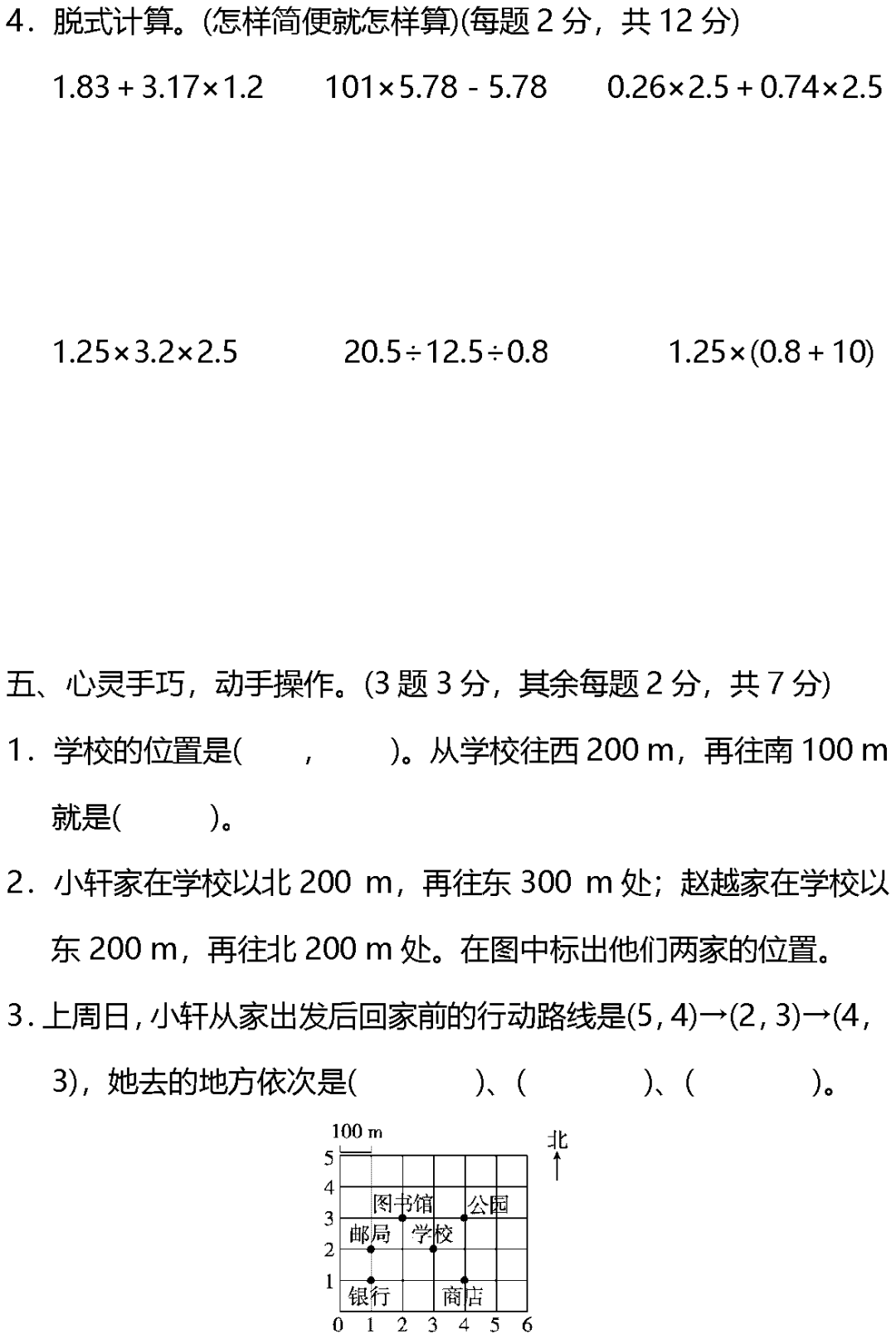 4．脱式计算。(怎样简便就怎样算)(每题2分，共12分)

$1.83+3.17\times1.2$ $101\times5.78-5.78$ $0.26\times2.5+0.74\times2.5$

$1.25\times3.2\times2.5$ $20.5\div12.5\div0.8$ $1.25\times(0.8+10)$

五、心灵手巧，动手操作。(3题3分，其余每题2分，共7分)

1．学校的位置是(　　，　　)。从学校往西200 m，再往南100 m就是(　　)。

2．小轩家在学校以北200 m，再往东300 m处；赵越家在学校以东200 m，再往北200 m处。在图中标出他们两家的位置。

3．上周日，小轩从家出发后回家前的行动路线是(5，4)→(2，3)→(4，3)，她去的地方依次是(　　)、(　　)、(　　)。

100 m
北
5
4
3
2
1
0 1 2 3 4 5 6
图书馆
公园
邮局
学校
银行
商店